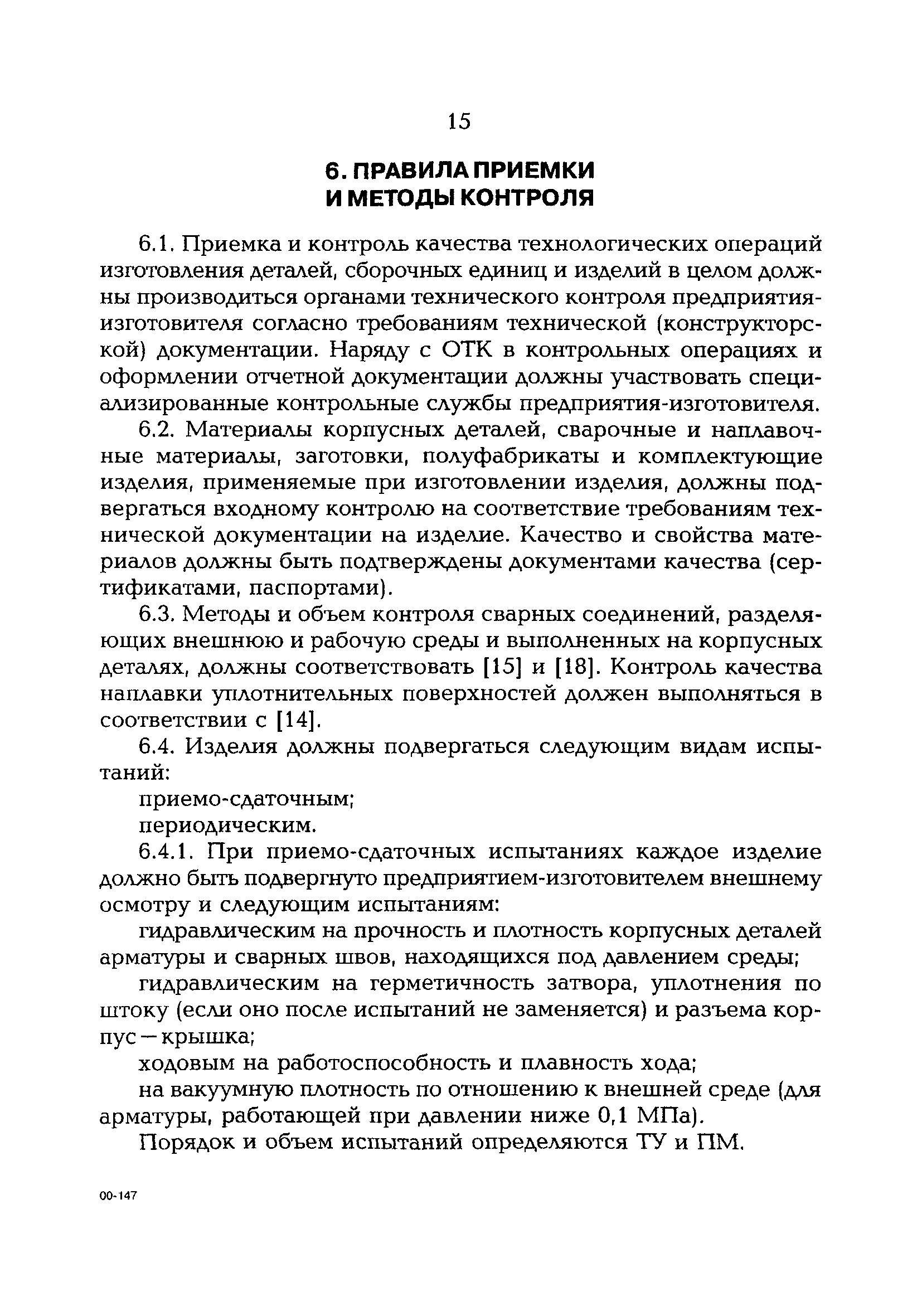 15

6. ПРАВИЛА ПРИЕМКИ И МЕТОДЫ КОНТРОЛЯ

6.1. Приемка и контроль качества технологических операций изготовления деталей, сборочных единиц и изделий в целом должны производиться органами технического контроля предприятия-изготовителя согласно требованиям технической (конструкторской) документации. Наряду с ОТК в контрольных операциях и оформлении отчетной документации должны участвовать специализированные контрольные службы предприятия-изготовителя.

6.2. Материалы корпусных деталей, сварочные и наплавочные материалы, заготовки, полуфабрикаты и комплектующие изделия, применяемые при изготовлении изделия, должны подвергаться входному контролю на соответствие требованиям технической документации на изделие. Качество и свойства материалов должны быть подтверждены документами качества (сертификатами, паспортами).

6.3. Методы и объем контроля сварных соединений, разделяющих внешнюю и рабочую среды и выполненных на корпусных деталях, должны соответствовать [15] и [18]. Контроль качества наплавки уплотнительных поверхностей должен выполняться в соответствии с [14].

6.4. Изделия должны подвергаться следующим видам испытаний:

приемо-сдаточным;

периодическим.

6.4.1. При приемо-сдаточных испытаниях каждое изделие должно быть подвергнуто предприятием-изготовителем внешнему осмотру и следующим испытаниям:

гидравлическим на прочность и плотность корпусных деталей арматуры и сварных швов, находящихся под давлением среды;

гидравлическим на герметичность затвора, уплотнения по штоку (если оно после испытаний не заменяется) и разъема корпус — крышка;

ходовым на работоспособность и плавность хода;

на вакуумную плотность по отношению к внешней среде (для арматуры, работающей при давлении ниже 0,1 МПа).

Порядок и объем испытаний определяются ТУ и ПМ.

00-147